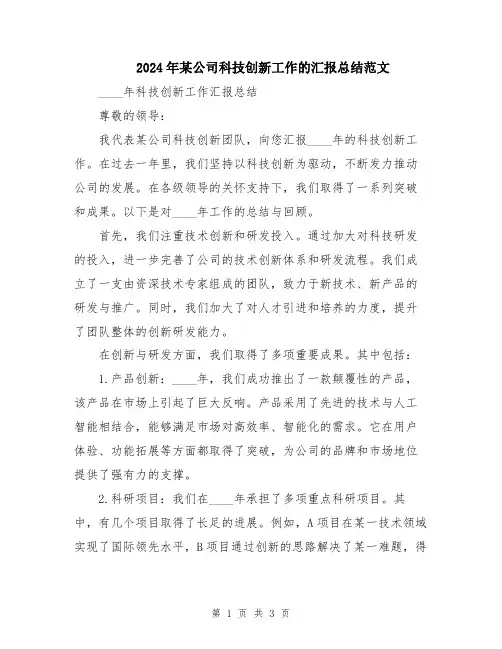 2024年某公司科技创新工作的汇报总结范文

____年科技创新工作汇报总结

尊敬的领导：

我代表某公司科技创新团队，向您汇报____年的科技创新工作。在过去一年里，我们坚持以科技创新为驱动，不断发力推动公司的发展。在各级领导的关怀支持下，我们取得了一系列突破和成果。以下是对____年工作的总结与回顾。

首先，我们注重技术创新和研发投入。通过加大对科技研发的投入，进一步完善了公司的技术创新体系和研发流程。我们成立了一支由资深技术专家组成的团队，致力于新技术、新产品的研发与推广。同时，我们加大了对人才引进和培养的力度，提升了团队整体的创新研发能力。

在创新与研发方面，我们取得了多项重要成果。其中包括：

1.产品创新：____年，我们成功推出了一款颠覆性的产品，该产品在市场上引起了巨大反响。产品采用了先进的技术与人工智能相结合，能够满足市场对高效率、智能化的需求。它在用户体验、功能拓展等方面都取得了突破，为公司的品牌和市场地位提供了强有力的支撑。

2.科研项目：我们在____年承担了多项重点科研项目。其中，有几个项目取得了长足的进展。例如，A项目在某一技术领域实现了国际领先水平，B项目通过创新的思路解决了某一难题，得

第 1 页 共 3 页